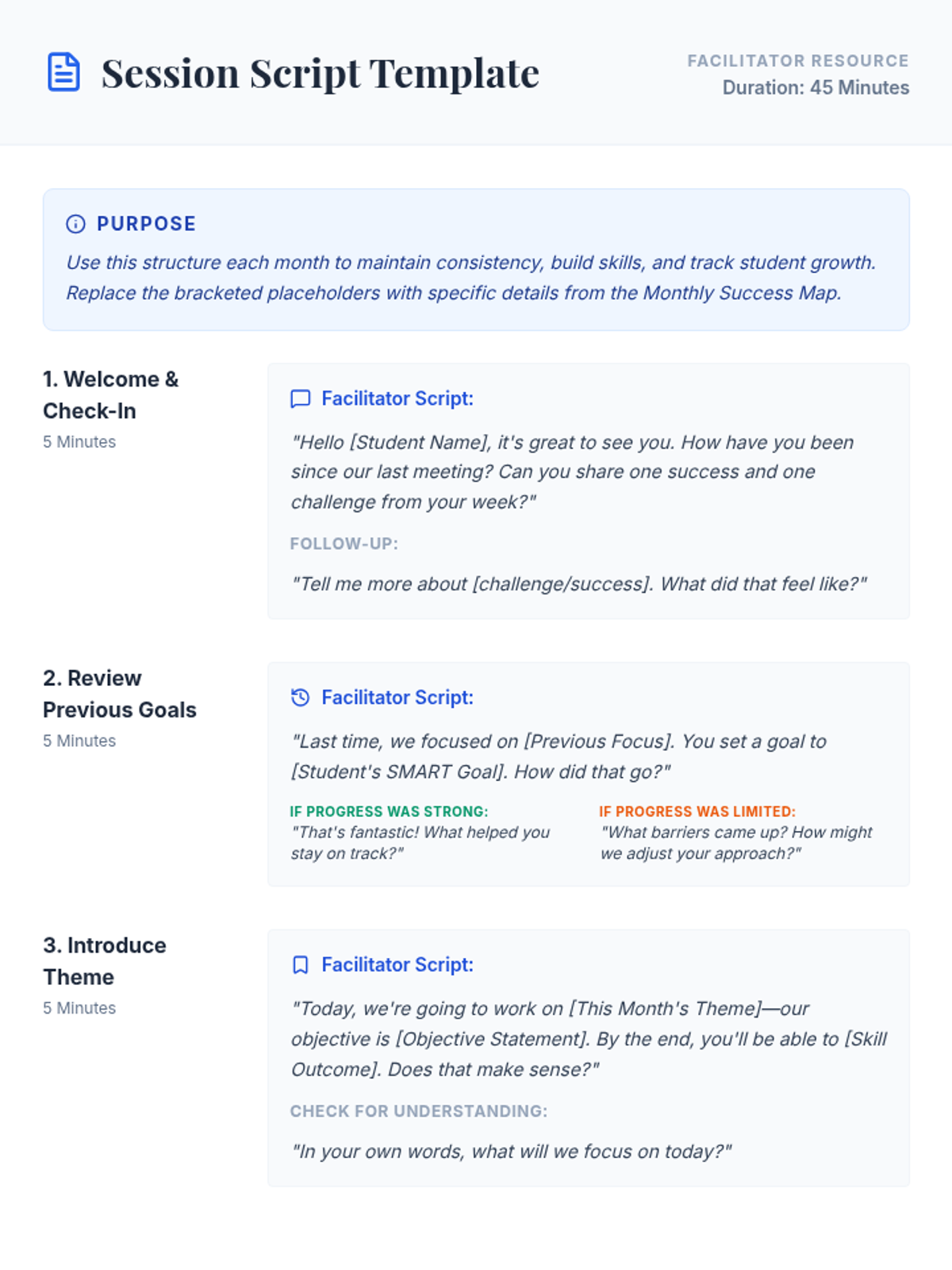 Session Script Template

FACILITATOR RESOURCE
Duration: 45 Minutes

PURPOSE

Use this structure each month to maintain consistency, build skills, and track student growth. Replace the bracketed placeholders with specific details from the Monthly Success Map.

1. Welcome & Check-In
5 Minutes

Facilitator Script:

"Hello [Student Name], it's great to see you. How have you been since our last meeting? Can you share one success and one challenge from your week?"

FOLLOW-UP:

"Tell me more about [challenge/success]. What did that feel like?"

2. Review Previous Goals
5 Minutes

Facilitator Script:

"Last time, we focused on [Previous Focus]. You set a goal to [Student's SMART Goal]. How did that go?"

IF PROGRESS WAS STRONG:
"That's fantastic! What helped you stay on track?"

IF PROGRESS WAS LIMITED:
"What barriers came up? How might we adjust your approach?"

3. Introduce Theme
5 Minutes

Facilitator Script:

"Today, we're going to work on [This Month's Theme]—our objective is [Objective Statement]. By the end, you'll be able to [Skill Outcome]. Does that make sense?"

CHECK FOR UNDERSTANDING:

"In your own words, what will we focus on today?"